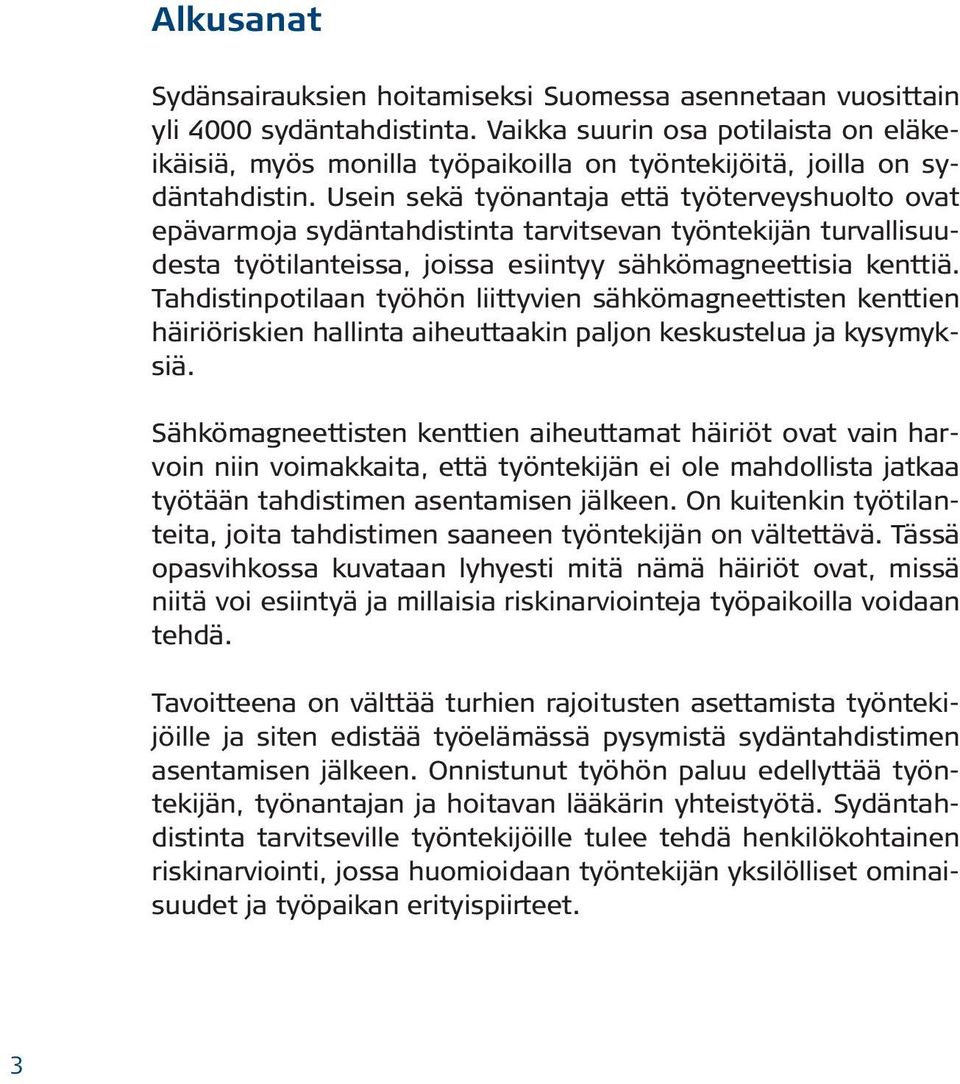 Alkusanat

Sydänsairauksien hoitamiseksi Suomessa asennetaan vuosittain yli 4000 sydäntahdistinta. Vaikka suurin osa potilaista on eläkeikäisiä, myös monilla työpaikoilla on työntekijöitä, joilla on sydäntahdistin. Usein sekä työnantaja että työterveyshuolto ovat epävarmoja sydäntahdistinta tarvitsevan työntekijän turvallisuudesta työtilanteissa, joissa esiintyy sähkömagneettisia kenttiä. Tahdistinpotilaan työhön liittyvien sähkömagneettisten kenttien häiriöriskien hallinta aiheuttaakin paljon keskustelua ja kysymyksiä.

Sähkömagneettisten kenttien aiheuttamat häiriöt ovat vain harvoin niin voimakkaita, että työntekijän ei ole mahdollista jatkaa työtään tahdistimen asentamisen jälkeen. On kuitenkin työtilanteita, joita tahdistimen saaneen työntekijän on vältettävä. Tässä opasvihkossa kuvataan lyhyesti mitä nämä häiriöt ovat, missä niitä voi esiintyä ja millaisia riskinarviointeja työpaikoilla voidaan tehdä.

Tavoitteena on välttää turhien rajoitusten asettamista työntekijöille ja siten edistää työelämässä pysymistä sydäntahdistimen asentamisen jälkeen. Onnistunut työhön paluu edellyttää työntekijän, työnantajan ja hoitavan lääkärin yhteistyötä. Sydäntahdistinta tarvitseville työntekijöille tulee tehdä henkilökohtainen riskinarviointi, jossa huomioidaan työntekijän yksilölliset ominaisuudet ja työpaikan erityispiirteet.

3